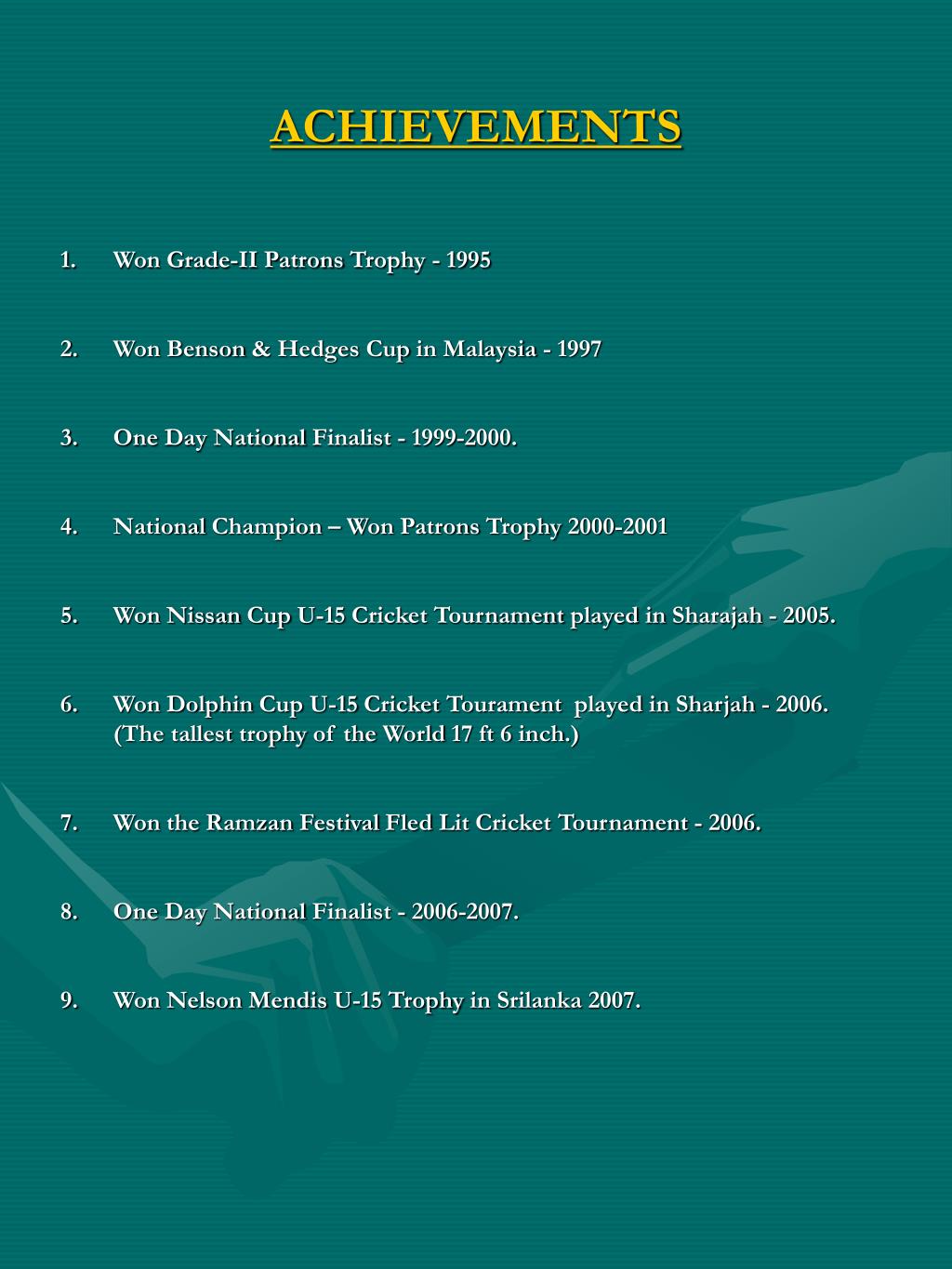 ACHIEVEMENTS

1. Won Grade-II Patrons Trophy - 1995

2. Won Benson & Hedges Cup in Malaysia - 1997

3. One Day National Finalist - 1999-2000.

4. National Champion – Won Patrons Trophy 2000-2001

5. Won Nissan Cup U-15 Cricket Tournament played in Sharajah - 2005.

6. Won Dolphin Cup U-15 Cricket Tourament played in Sharjah - 2006. (The tallest trophy of the World 17 ft 6 inch.)

7. Won the Ramzan Festival Fled Lit Cricket Tournament - 2006.

8. One Day National Finalist - 2006-2007.

9. Won Nelson Mendis U-15 Trophy in Srilanka 2007.